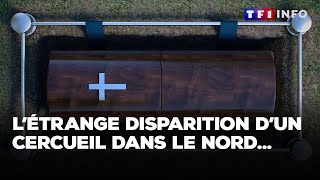 TF1 INFO

L'ÉTRANGE DISPARITION D'UN CERCUEIL DANS LE NORD...